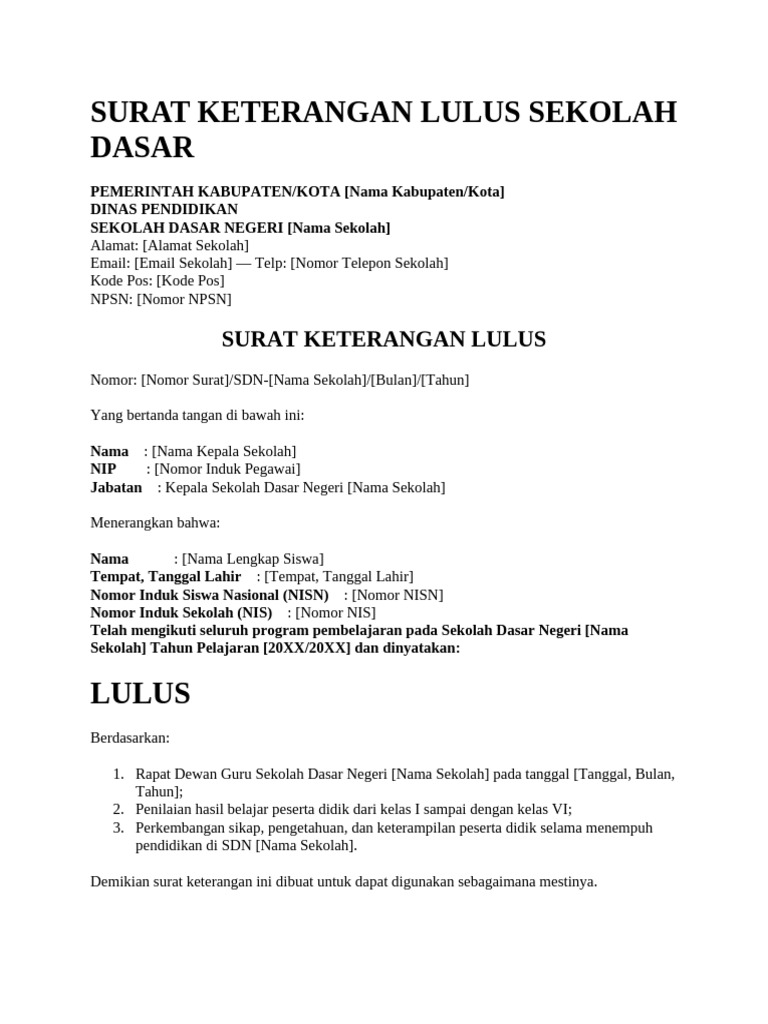 SURAT KETERANGAN LULUS SEKOLAH DASAR

PEMERINTAH KABUPATEN/KOTA [Nama Kabupaten/Kota]
DINAS PENDIDIKAN
SEKOLAH DASAR NEGERI [Nama Sekolah]
Alamat: [Alamat Sekolah]
Email: [Email Sekolah] — Telp: [Nomor Telepon Sekolah]
Kode Pos: [Kode Pos]
NPSN: [Nomor NPSN]

SURAT KETERANGAN LULUS

Nomor: [Nomor Surat]/SDN-[Nama Sekolah]/[Bulan]/[Tahun]

Yang bertanda tangan di bawah ini:

Nama : [Nama Kepala Sekolah]
NIP : [Nomor Induk Pegawai]
Jabatan : Kepala Sekolah Dasar Negeri [Nama Sekolah]

Menerangkan bahwa:

Nama : [Nama Lengkap Siswa]
Tempat, Tanggal Lahir : [Tempat, Tanggal Lahir]
Nomor Induk Siswa Nasional (NISN) : [Nomor NISN]
Nomor Induk Sekolah (NIS) : [Nomor NIS]
Telah mengikuti seluruh program pembelajaran pada Sekolah Dasar Negeri [Nama Sekolah] Tahun Pelajaran [20XX/20XX] dan dinyatakan:

LULUS

Berdasarkan:

1. Rapat Dewan Guru Sekolah Dasar Negeri [Nama Sekolah] pada tanggal [Tanggal, Bulan, Tahun];
2. Penilaian hasil belajar peserta didik dari kelas I sampai dengan kelas VI;
3. Perkembangan sikap, pengetahuan, dan keterampilan peserta didik selama menempuh pendidikan di SDN [Nama Sekolah].

Demikian surat keterangan ini dibuat untuk dapat digunakan sebagaimana mestinya.